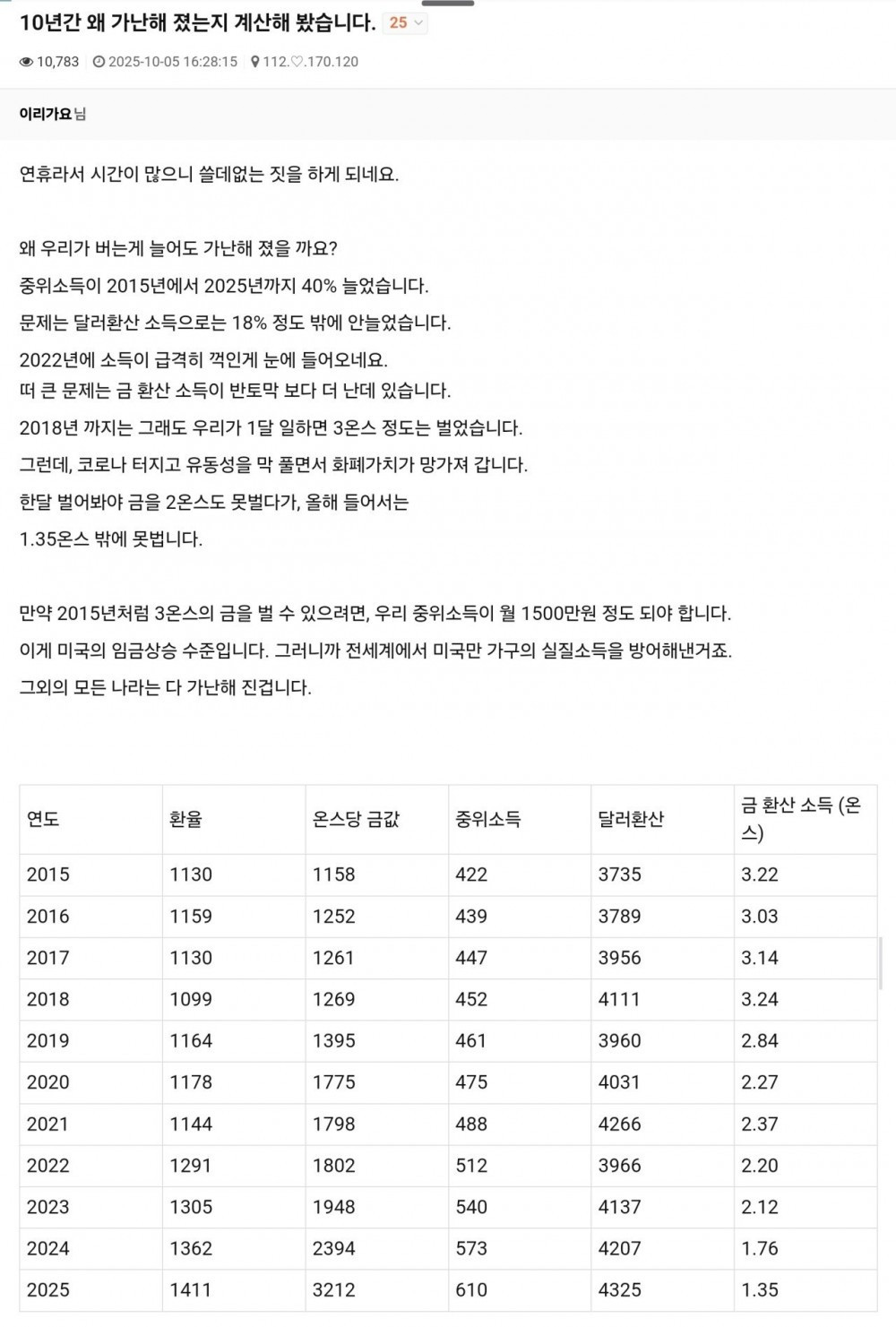 10년간 왜 가난해 졌는지 계산해 봤습니다. 25

10,783 2025-10-05 16:28:15 112.♡.170.120

이리가요님

연휴라서 시간이 많으니 쓸데없는 짓을 하게 되네요.

왜 우리가 버는게 늘어도 가난해 졌을 까요?
중위소득이 2015년에서 2025년까지 40% 늘었습니다.
문제는 달러환산 소득으로는 18% 정도 밖에 안늘었습니다.
2022년에 소득이 급격히 꺽인게 눈에 들어오네요.
떠 큰 문제는 금 환산 소득이 반토막 보다 더 난데 있습니다.
2018년 까지는 그래도 우리가 1달 일하면 3온스 정도는 벌었습니다.
그런데, 코로나 터지고 유동성을 막 풀면서 화폐가치가 망가져 갑니다.
한달 벌어봐야 금을 2온스도 못벌다가, 올해 들어서는
1.35온스 밖에 못법니다.

만약 2015년처럼 3온스의 금을 벌 수 있으려면, 우리 중위소득이 월 1500만원 정도 되야 합니다.
이게 미국의 임금상승 수준입니다. 그러니까 전세계에서 미국만 가구의 실질소득을 방어해낸거죠.
그외의 모든 나라는 다 가난해 진겁니다.

| 연도 | 환율 | 온스당 금값 | 중위소득 | 달러환산 | 금 환산 소득 (온스) |
|---|---|---|---|---|---|
| 2015 | 1130 | 1158 | 422 | 3735 | 3.22 |
| 2016 | 1159 | 1252 | 439 | 3789 | 3.03 |
| 2017 | 1130 | 1261 | 447 | 3956 | 3.14 |
| 2018 | 1099 | 1269 | 452 | 4111 | 3.24 |
| 2019 | 1164 | 1395 | 461 | 3960 | 2.84 |
| 2020 | 1178 | 1775 | 475 | 4031 | 2.27 |
| 2021 | 1144 | 1798 | 488 | 4266 | 2.37 |
| 2022 | 1291 | 1802 | 512 | 3966 | 2.20 |
| 2023 | 1305 | 1948 | 540 | 4137 | 2.12 |
| 2024 | 1362 | 2394 | 573 | 4207 | 1.76 |
| 2025 | 1411 | 3212 | 610 | 4325 | 1.35 |